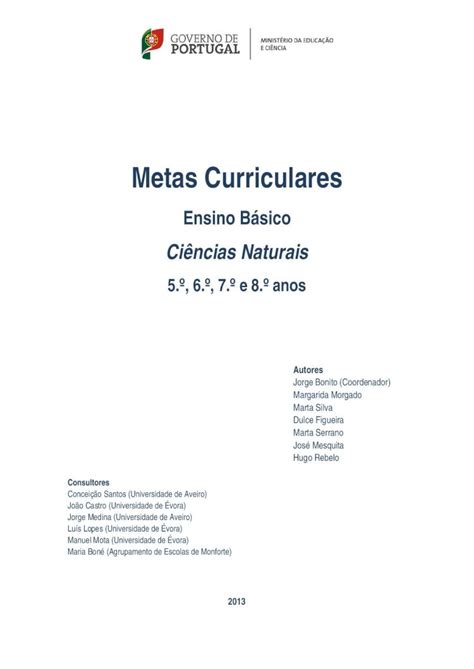 GOVERNO DE PORTUGAL

MINISTÉRIO DA EDUCAÇÃO E CIÊNCIA

Metas Curriculares

Ensino Básico

Ciências Naturais

5.º, 6.º, 7.º e 8.º anos

Autores
Jorge Bonito (Coordenador)
Margarida Morgado
Marta Silva
Dulce Figueira
Marta Serrano
José Mesquita
Hugo Rebelo

Consultores
Conceição Santos (Universidade de Aveiro)
João Castro (Universidade de Évora)
Jorge Medina (Universidade de Aveiro)
Luís Lopes (Universidade de Évora)
Manuel Mota (Universidade de Évora)
Maria Boné (Agrupamento de Escolas de Monforte)

2013